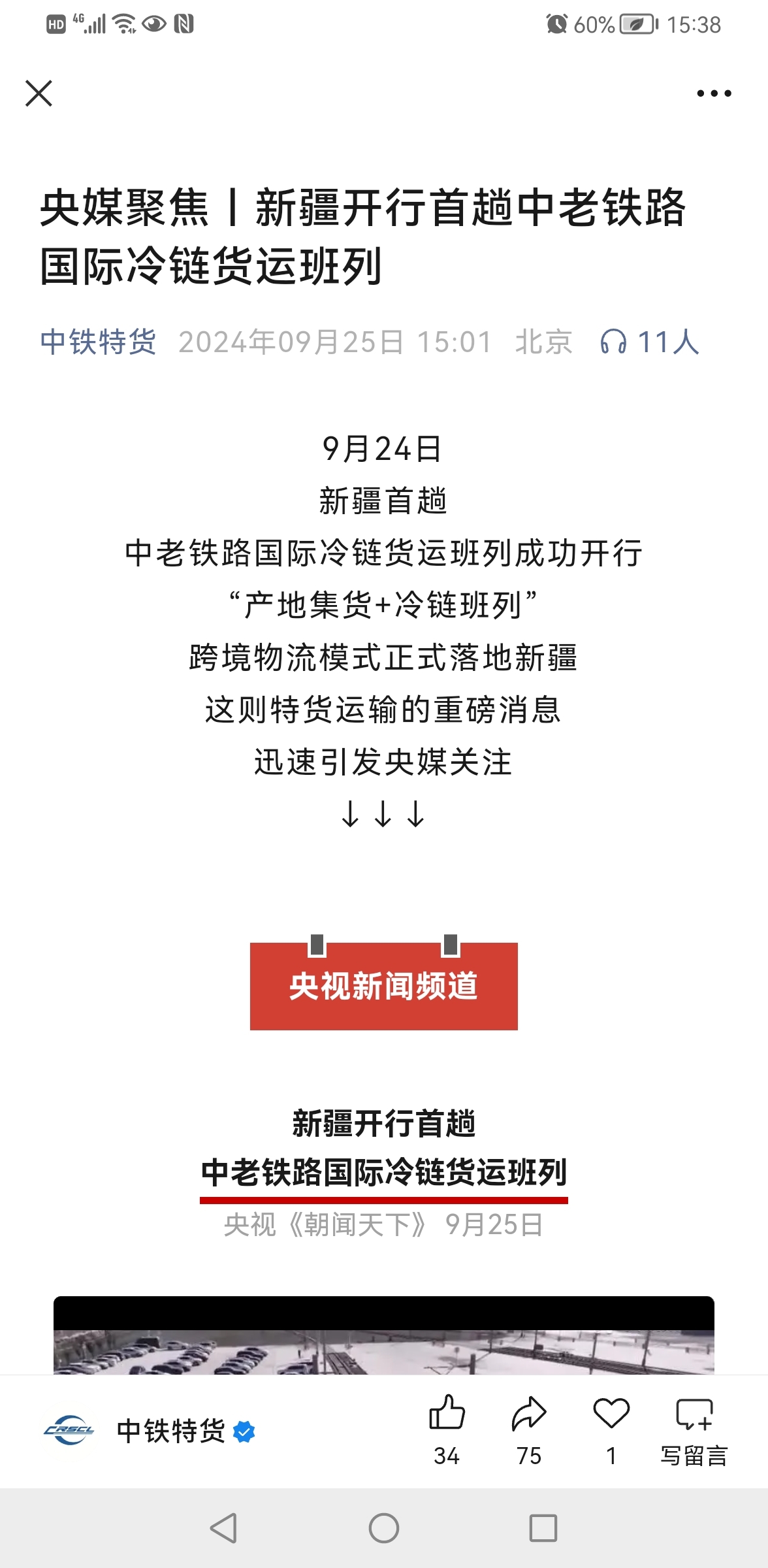 HD 4G 60% 15:38

央媒聚焦丨新疆开行首趟中老铁路国际冷链货运班列

中铁特货 2024年09月25日 15:01 北京 11人

9月24日
新疆首趟
中老铁路国际冷链货运班列成功开行
“产地集货+冷链班列”
跨境物流模式正式落地新疆
这则特货运输的重磅消息
迅速引发央媒关注
↓↓↓

央视新闻频道

新疆开行首趟
中老铁路国际冷链货运班列
央视《朝闻天下》 9月25日

CRSCL 中铁特货 34 75 1 写留言